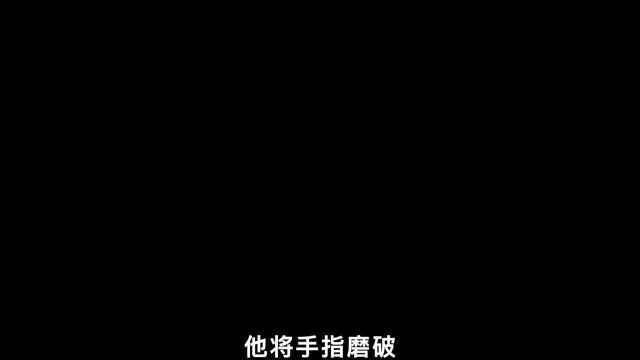 他将手指磨破